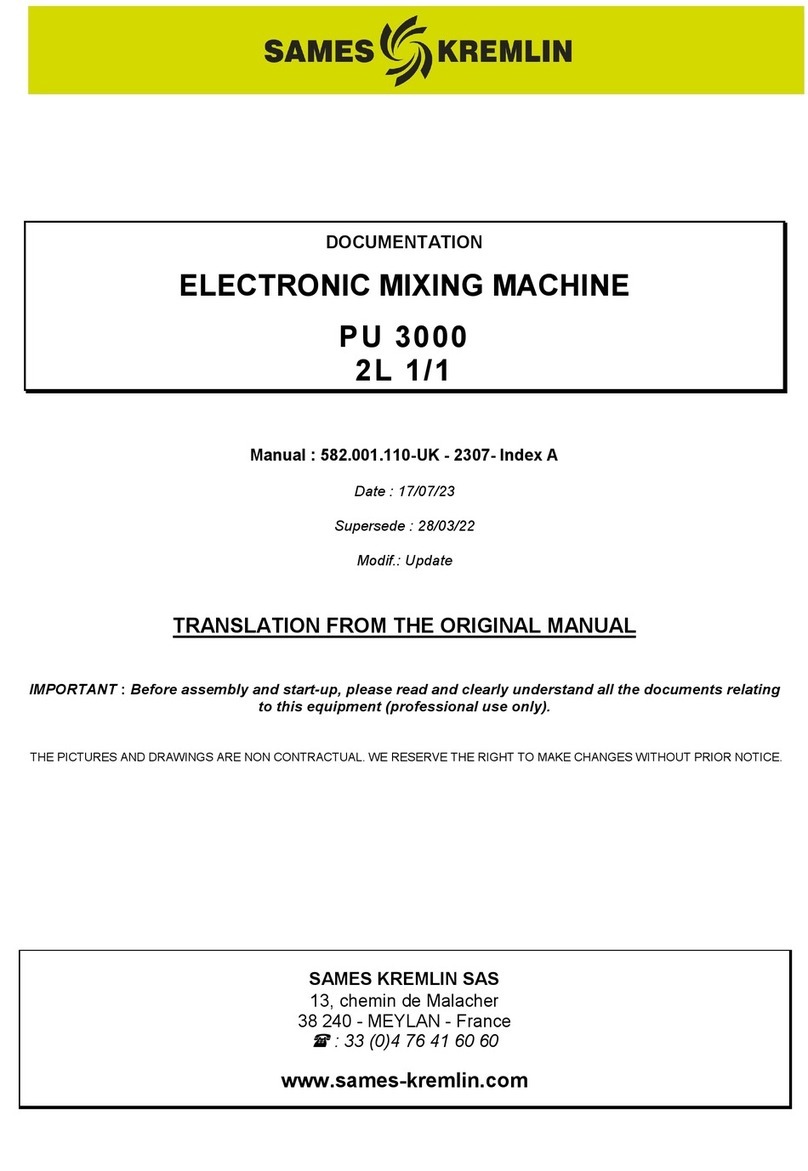 SAMES KREMLIN

DOCUMENTATION

ELECTRONIC MIXING MACHINE

PU 3000
2L 1/1

Manual : 582.001.110-UK - 2307- Index A

Date : 17/07/23

Supersede : 28/03/22

Modif.: Update

TRANSLATION FROM THE ORIGINAL MANUAL

IMPORTANT : Before assembly and start-up, please read and clearly understand all the documents relating to this equipment (professional use only).

THE PICTURES AND DRAWINGS ARE NON CONTRACTUAL. WE RESERVE THE RIGHT TO MAKE CHANGES WITHOUT PRIOR NOTICE.

SAMES KREMLIN SAS
13, chemin de Malacher
38 240 - MEYLAN - France
☎ : 33 (0)4 76 41 60 60

www.sames-kremlin.com